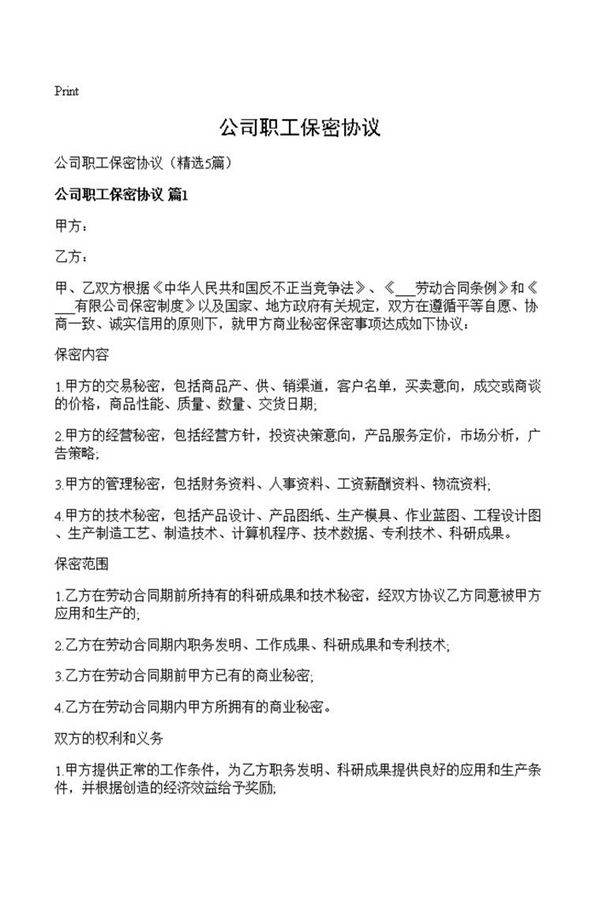 Print

公司职工保密协议

公司职工保密协议（精选5篇）

公司职工保密协议 篇1

甲方：

乙方：

甲、乙双方根据《中华人民共和国反不正当竞争法》、《___劳动合同条例》和《___有限公司保密制度》以及国家、地方政府有关规定，双方在遵循平等自愿、协商一致、诚实信用的原则下，就甲方商业秘密保密事项达成如下协议：

保密内容

1.甲方的交易秘密，包括商品产、供、销渠道，客户名单，买卖意向，成交或商谈的价格，商品性能、质量、数量、交货日期；

2.甲方的经营秘密，包括经营方针，投资决策意向，产品服务定价，市场分析，广告策略；

3.甲方的管理秘密，包括财务资料、人事资料、工资薪酬资料、物流资料；

4.甲方的技术秘密，包括产品设计、产品图纸、生产模具、作业蓝图、工程设计图、生产制造工艺、制造技术、计算机程序、技术数据、专利技术、科研成果。

保密范围

1.乙方在劳动合同期前所持有的科研成果和技术秘密，经双方协议乙方同意被甲方应用和生产的；

2.乙方在劳动合同期内职务发明、工作成果、科研成果和专利技术；

3.乙方在劳动合同期前甲方已有的商业秘密；

4.乙方在劳动合同期内甲方所拥有的商业秘密。

双方的权利和义务

1.甲方提供正常的工作条件，为乙方职务发明、科研成果提供良好的应用和生产条件，并根据创造的经济效益给予奖励；